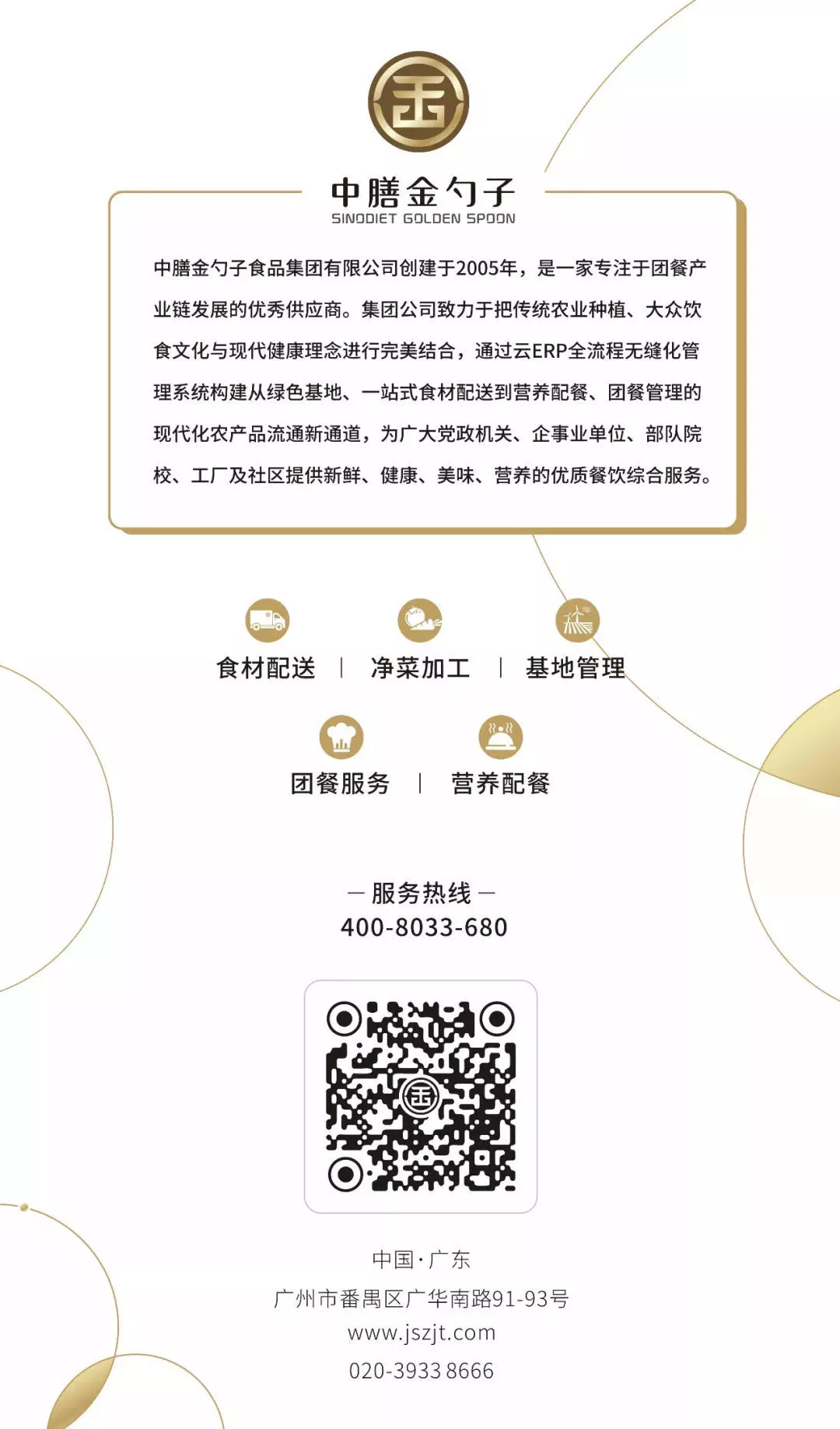 中膳金勺子
SINODIET GOLDEN SPOON

中膳金勺子食品集团有限公司创建于2005年，是一家专注于团餐产业链发展的优秀供应商。集团公司致力于把传统农业种植、大众饮食文化与现代健康理念进行完美结合，通过云ERP全流程无缝化管理系统构建从绿色基地、一站式食材配送到营养配餐、团餐管理的现代化农产品流通新通道，为广大党政机关、企事业单位、部队院校、工厂及社区提供新鲜、健康、美味、营养的优质餐饮综合服务。

食材配送 | 净菜加工 | 基地管理

团餐服务 | 营养配餐

— 服务热线 —
400-8033-680

中国·广东
广州市番禺区广华南路91-93号
www.jszjt.com
020-3933 8666